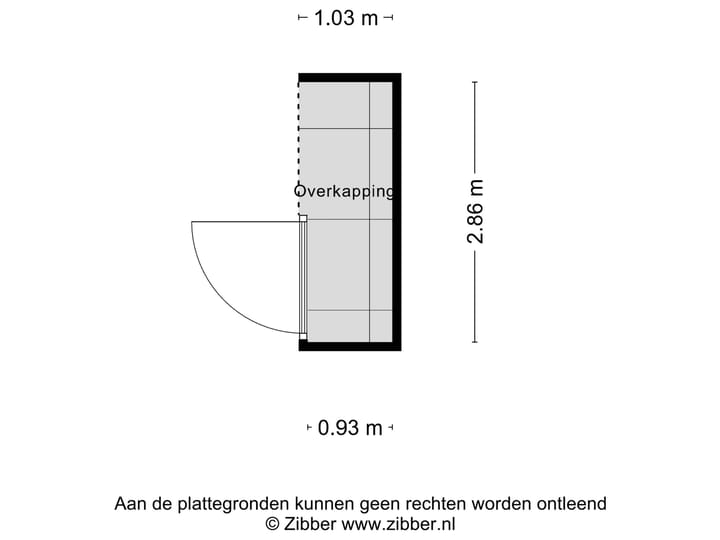 1.03 m

Overkapping

2.86 m

0.93 m

Aan de plattegronden kunnen geen rechten worden ontleend
© Zibber www.zibber.nl